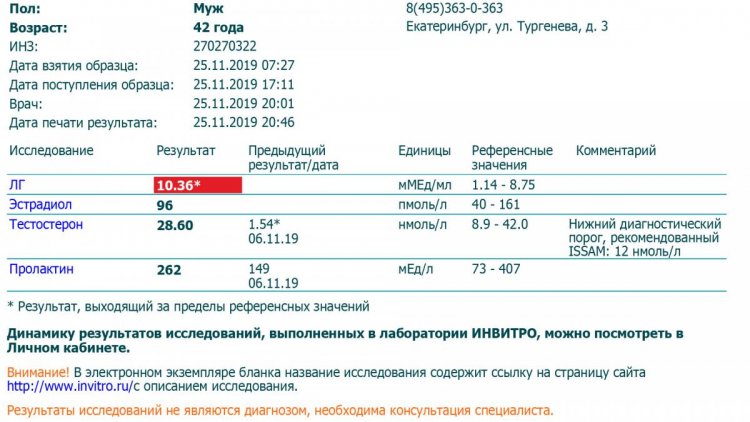 Пол: Муж
Возраст: 42 года
ИНЗ: 270270322
Дата взятия образца: 25.11.2019 07:27
Дата поступления образца: 25.11.2019 17:11
Врач: 25.11.2019 20:01
Дата печати результата: 25.11.2019 20:46

8(495)363-0-363
Екатеринбург, ул. Тургенева, д. 3

| Исследование | Результат | Предыдущий результат/дата | Единицы | Референсные значения | Комментарий |
|---|---|---|---|---|---|
| ЛГ | 10.36* | | мМЕд/мл | 1.14 - 8.75 | |
| Эстрадиол | 96 | | пмоль/л | 40 - 161 | |
| Тестостерон | 28.60 | 1.54* 06.11.19 | нмоль/л | 8.9 - 42.0 | Нижний диагностический порог, рекомендованный ISSAM: 12 нмоль/л |
| Пролактин | 262 | 149 06.11.19 | мЕд/л | 73 - 407 | |

* Результат, выходящий за пределы референсных значений

Динамику результатов исследований, выполненных в лаборатории ИНВИТРО, можно посмотреть в Личном кабинете.

Внимание! В электронном экземпляре бланка название исследования содержит ссылку на страницу сайта http://www.invitro.ru/с описанием исследования.

Результаты исследований не являются диагнозом, необходима консультация специалиста.